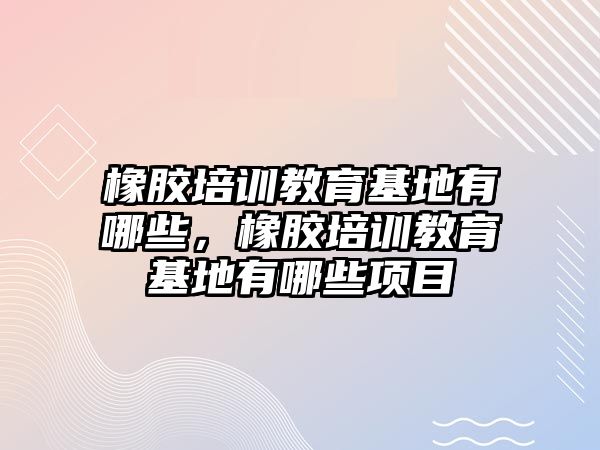 橡胶培训教育基地有哪些，橡胶培训教育基地有哪些项目